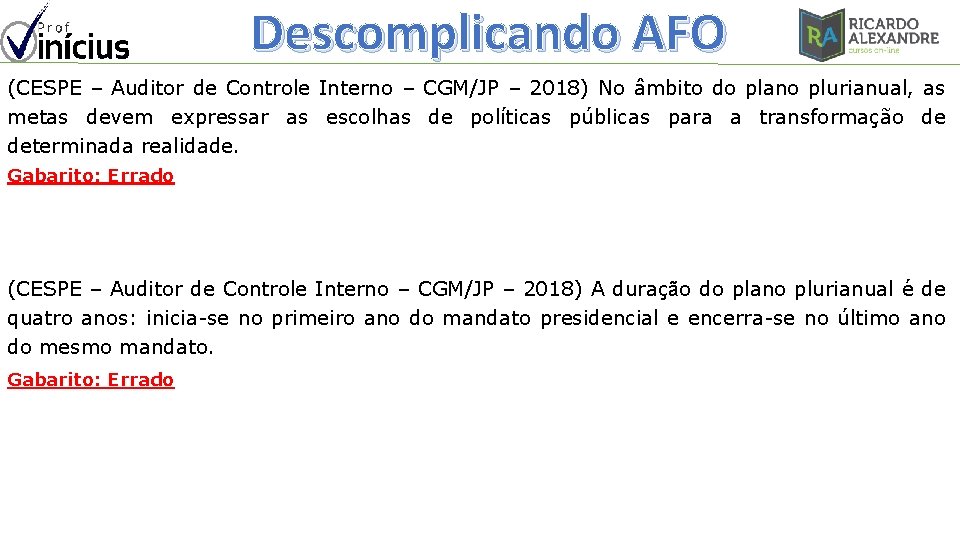 Prof Vinícius

Descomplicando AFO

RA RICARDO ALEXANDRE cursos on-line

(CESPE – Auditor de Controle Interno – CGM/JP – 2018) No âmbito do plano plurianual, as metas devem expressar as escolhas de políticas públicas para a transformação de determinada realidade.

Gabarito: Errado

(CESPE – Auditor de Controle Interno – CGM/JP – 2018) A duração do plano plurianual é de quatro anos: inicia-se no primeiro ano do mandato presidencial e encerra-se no último ano do mesmo mandato.

Gabarito: Errado